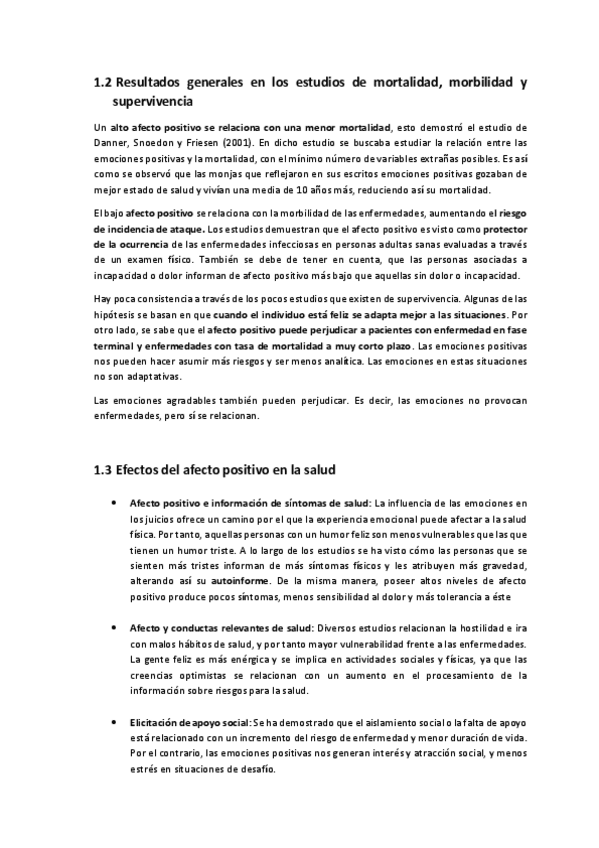 1.2 Resultados generales en los estudios de mortalidad, morbilidad y supervivencia

Un alto afecto positivo se relaciona con una menor mortalidad, esto demostró el estudio de Danner, Snoedon y Friesen (2001). En dicho estudio se buscaba estudiar la relación entre las emociones positivas y la mortalidad, con el mínimo número de variables extrañas posibles. Es así como se observó que las monjas que reflejaron en sus escritos emociones positivas gozaban de mejor estado de salud y vivían una media de 10 años más, reduciendo así su mortalidad.

El bajo afecto positivo se relaciona con la morbilidad de las enfermedades, aumentando el riesgo de incidencia de ataque. Los estudios demuestran que el afecto positivo es visto como protector de la ocurrencia de las enfermedades infecciosas en personas adultas sanas evaluadas a través de un examen físico. También se debe de tener en cuenta, que las personas asociadas a incapacidad o dolor informan de afecto positivo más bajo que aquellas sin dolor o incapacidad.

Hay poca consistencia a través de los pocos estudios que existen de supervivencia. Algunas de las hipótesis se basan en que cuando el individuo está feliz se adapta mejor a las situaciones. Por otro lado, se sabe que el afecto positivo puede perjudicar a pacientes con enfermedad en fase terminal y enfermedades con tasa de mortalidad a muy corto plazo. Las emociones positivas nos pueden hacer asumir más riesgos y ser menos analítica. Las emociones en estas situaciones no son adaptativas.

Las emociones agradables también pueden perjudicar. Es decir, las emociones no provocan enfermedades, pero sí se relacionan.

1.3 Efectos del afecto positivo en la salud

• Afecto positivo e información de síntomas de salud: La influencia de las emociones en los juicios ofrece un camino por el que la experiencia emocional puede afectar a la salud física. Por tanto, aquellas personas con un humor feliz son menos vulnerables que las que tienen un humor triste. A lo largo de los estudios se ha visto cómo las personas que se sienten más tristes informan de más síntomas físicos y les atribuyen más gravedad, alterando así su autoinforme. De la misma manera, poseer altos niveles de afecto positivo produce pocos síntomas, menos sensibilidad al dolor y más tolerancia a éste

• Afecto y conductas relevantes de salud: Diversos estudios relacionan la hostilidad e ira con malos hábitos de salud, y por tanto mayor vulnerabilidad frente a las enfermedades. La gente feliz es más enérgica y se implica en actividades sociales y físicas, ya que las creencias optimistas se relacionan con un aumento en el procesamiento de la información sobre riesgos para la salud.

• Elicitación de apoyo social: Se ha demostrado que el aislamiento social o la falta de apoyo está relacionado con un incremento del riesgo de enfermedad y menor duración de vida. Por el contrario, las emociones positivas nos generan interés y atracción social, y menos estrés en situaciones de desafío.